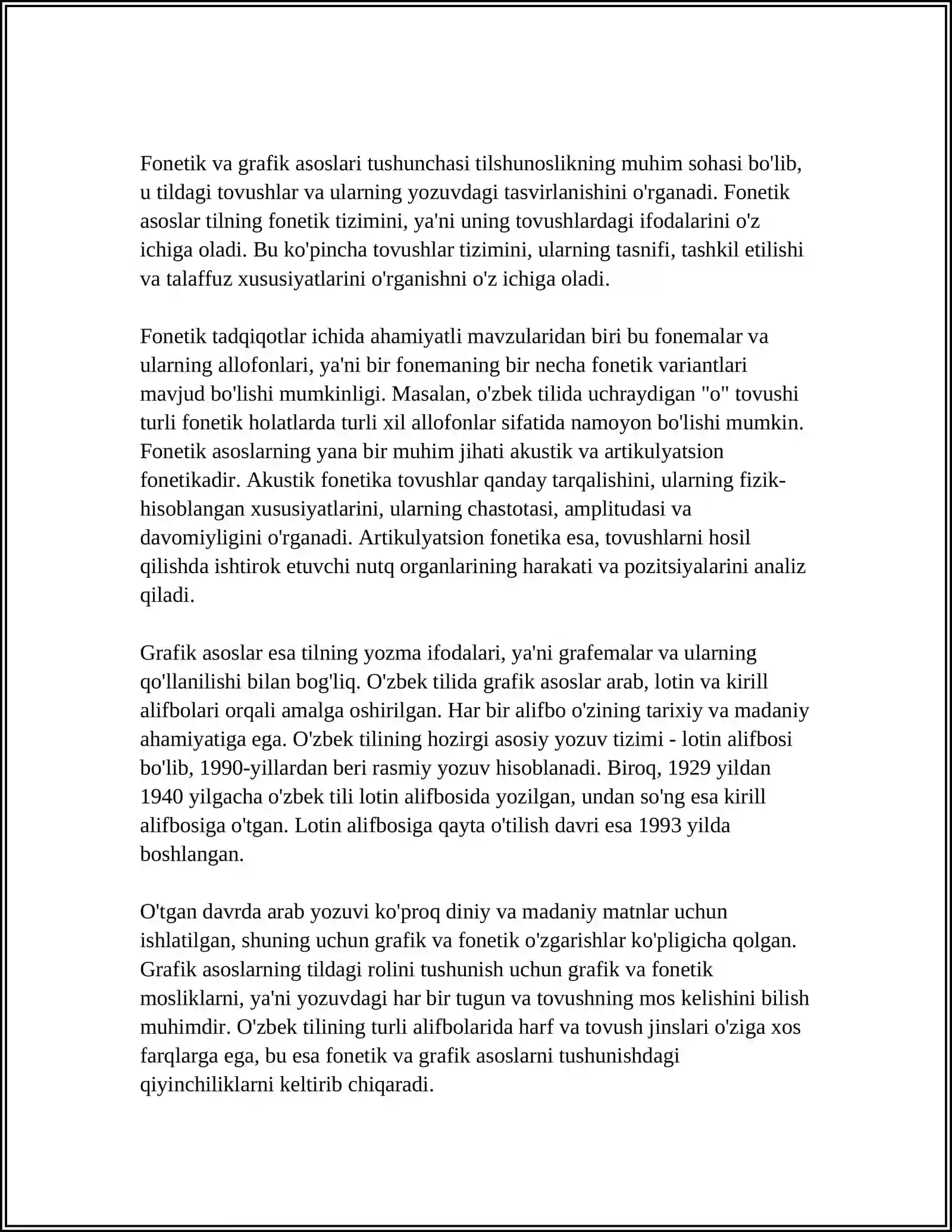 Fonetik va grafik asoslari tushunchasi tilshunoslikning muhim sohasi bo'lib, u tildagi tovushlar va ularning yozuvdagi tasvirlanishini o'rganadi. Fonetik asoslar tilning fonetik tizimini, ya'ni uning tovushlardagi ifodalarini o'z ichiga oladi. Bu ko'pincha tovushlar tizimini, ularning tasnifi, tashkil etilishi va talaffuz xususiyatlarini o'rganishni o'z ichiga oladi.

Fonetik tadqiqotlar ichida ahamiyatli mavzularidan biri bu fonemalar va ularning allofonlari, ya'ni bir fonemaning bir necha fonetik variantlari mavjud bo'lishi mumkinligi. Masalan, o'zbek tilida uchraydigan "o" tovushi turli fonetik holatlarda turli xil allofonlar sifatida namoyon bo'lishi mumkin. Fonetik asoslarning yana bir muhim jihati akustik va artikulyatsion fonetikadir. Akustik fonetika tovushlar qanday tarqalishini, ularning fizik-hisoblangan xususiyatlarini, ularning chastotasi, amplitudasi va davomiyligini o'rganadi. Artikulyatsion fonetika esa, tovushlarni hosil qilishda ishtirok etuvchi nutq organlarining harakati va pozitsiyalarini analiz qiladi.

Grafik asoslar esa tilning yozma ifodalari, ya'ni grafemalar va ularning qo'llanilishi bilan bog'liq. O'zbek tilida grafik asoslar arab, lotin va kirill alifbolari orqali amalga oshirilgan. Har bir alifbo o'zining tarixiy va madaniy ahamiyatiga ega. O'zbek tilining hozirgi asosiy yozuv tizimi - lotin alifbosi bo'lib, 1990-yillardan beri rasmiy yozuv hisoblanadi. Biroq, 1929 yildan 1940 yilgacha o'zbek tili lotin alifbosida yozilgan, undan so'ng esa kirill alifbosiga o'tgan. Lotin alifbosiga qayta o'tilish davri esa 1993 yilda boshlangan.

O'tgan davrda arab yozuvi ko'proq diniy va madaniy matnlar uchun ishlatilgan, shuning uchun grafik va fonetik o'zgarishlar ko'pligicha qolgan. Grafik asoslarning tildagi rolini tushunish uchun grafik va fonetik mosliklarni, ya'ni yozuvdagi har bir tugun va tovushning mos kelishini bilish muhimdir. O'zbek tilining turli alifbolarida harf va tovush jinslari o'ziga xos farqlarga ega, bu esa fonetik va grafik asoslarni tushunishdagi qiyinchiliklarni keltirib chiqaradi.